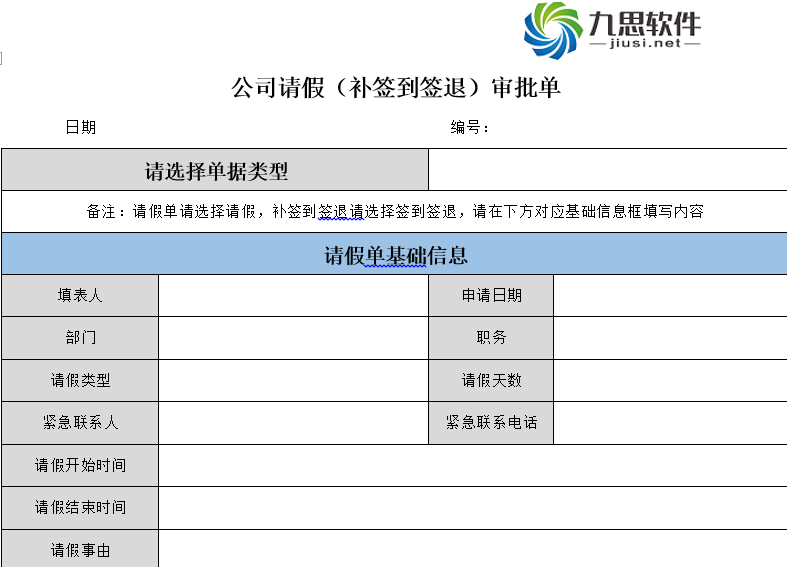 九思软件
jiusi.net

公司请假（补签到签退）审批单

日期　　　　　　　　　　　　　　　　　编号：

| 请选择单据类型 | | | |
|---|---|---|---|
| 备注：请假单请选择请假，补签到签退请选择签到签退，请在下方对应基础信息框填写内容 | | | |
| 请假单基础信息 | | | |
| 填表人 | | 申请日期 | |
| 部门 | | 职务 | |
| 请假类型 | | 请假天数 | |
| 紧急联系人 | | 紧急联系电话 | |
| 请假开始时间 | | | |
| 请假结束时间 | | | |
| 请假事由 | | | |